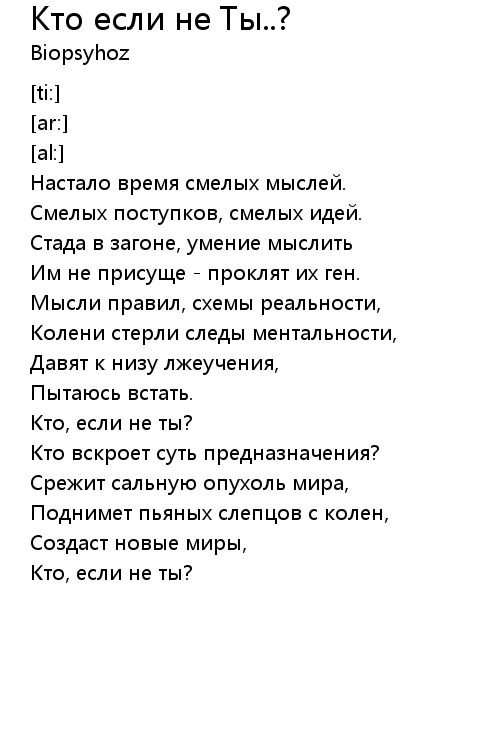 Кто если не Ты..?
Biopsyhoz

[ti:]
[ar:]
[al:]
Настало время смелых мыслей.
Смелых поступков, смелых идей.
Стада в загоне, умение мыслить
Им не присуще - проклят их ген.
Мысли правил, схемы реальности,
Колени стерли следы ментальности,
Давят к низу лжеучения,
Пытаюсь встать.
Кто, если не ты?
Кто вскроет суть предназначения?
Срежит сальную опухоль мира,
Поднимет пьяных слепцов с колен,
Создаст новые миры,
Кто, если не ты?